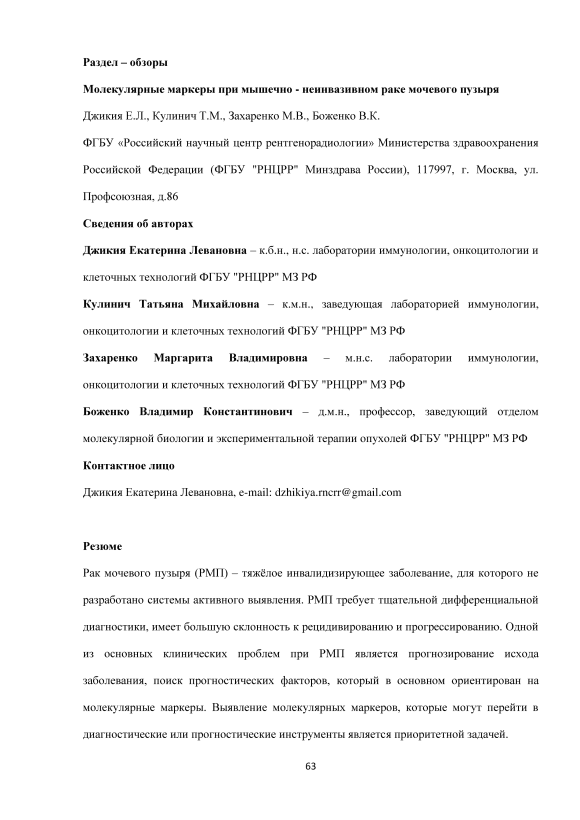 Раздел – обзоры

Молекулярные маркеры при мышечно - неинвазивном раке мочевого пузыря

Джикия Е.Л., Кулинич Т.М., Захаренко М.В., Боженко В.К.

ФГБУ «Российский научный центр рентгенорадиологии» Министерства здравоохранения Российской Федерации (ФГБУ "РНЦРР" Минздрава России), 117997, г. Москва, ул. Профсоюзная, д.86

Сведения об авторах

Джикия Екатерина Левановна – к.б.н., н.с. лаборатории иммунологии, онкоцитологии и клеточных технологий ФГБУ "РНЦРР" МЗ РФ

Кулинич Татьяна Михайловна – к.м.н., заведующая лабораторией иммунологии, онкоцитологии и клеточных технологий ФГБУ "РНЦРР" МЗ РФ

Захаренко Маргарита Владимировна – м.н.с. лаборатории иммунологии, онкоцитологии и клеточных технологий ФГБУ "РНЦРР" МЗ РФ

Боженко Владимир Константинович – д.м.н., профессор, заведующий отделом молекулярной биологии и экспериментальной терапии опухолей ФГБУ "РНЦРР" МЗ РФ

Контактное лицо

Джикия Екатерина Левановна, e-mail: dzhikiya.rncrr@gmail.com

Резюме

Рак мочевого пузыря (РМП) – тяжёлое инвалидизирующее заболевание, для которого не разработано системы активного выявления. РМП требует тщательной дифференциальной диагностики, имеет большую склонность к рецидивированию и прогрессированию. Одной из основных клинических проблем при РМП является прогнозирование исхода заболевания, поиск прогностических факторов, который в основном ориентирован на молекулярные маркеры. Выявление молекулярных маркеров, которые могут перейти в диагностические или прогностические инструменты является приоритетной задачей.

63